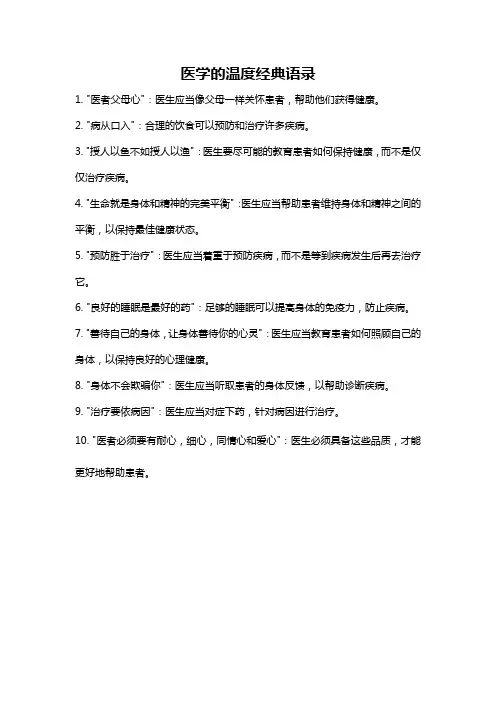 医学的温度经典语录

1. "医者父母心"：医生应当像父母一样关怀患者，帮助他们获得健康。

2. "病从口入"：合理的饮食可以预防和治疗许多疾病。

3. "授人以鱼不如授人以渔"：医生要尽可能的教育患者如何保持健康，而不是仅仅治疗疾病。

4. "生命就是身体和精神的完美平衡"：医生应当帮助患者维持身体和精神之间的平衡，以保持最佳健康状态。

5. "预防胜于治疗"：医生应当着重于预防疾病，而不是等到疾病发生后再去治疗它。

6. "良好的睡眠是最好的药"：足够的睡眠可以提高身体的免疫力，防止疾病。

7. "善待自己的身体，让身体善待你的心灵"：医生应当教育患者如何照顾自己的身体，以保持良好的心理健康。

8. "身体不会欺骗你"：医生应当听取患者的身体反馈，以帮助诊断疾病。

9. "治疗要依病因"：医生应当对症下药，针对病因进行治疗。

10. "医者必须要有耐心，细心，同情心和爱心"：医生必须具备这些品质，才能更好地帮助患者。